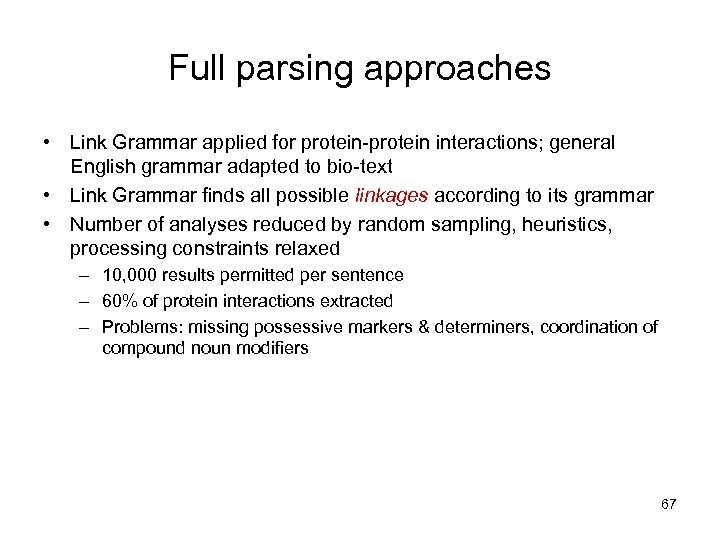 Full parsing approaches

• Link Grammar applied for protein-protein interactions; general English grammar adapted to bio-text

• Link Grammar finds all possible linkages according to its grammar

• Number of analyses reduced by random sampling, heuristics, processing constraints relaxed

– 10,000 results permitted per sentence

– 60% of protein interactions extracted

– Problems: missing possessive markers & determiners, coordination of compound noun modifiers

67